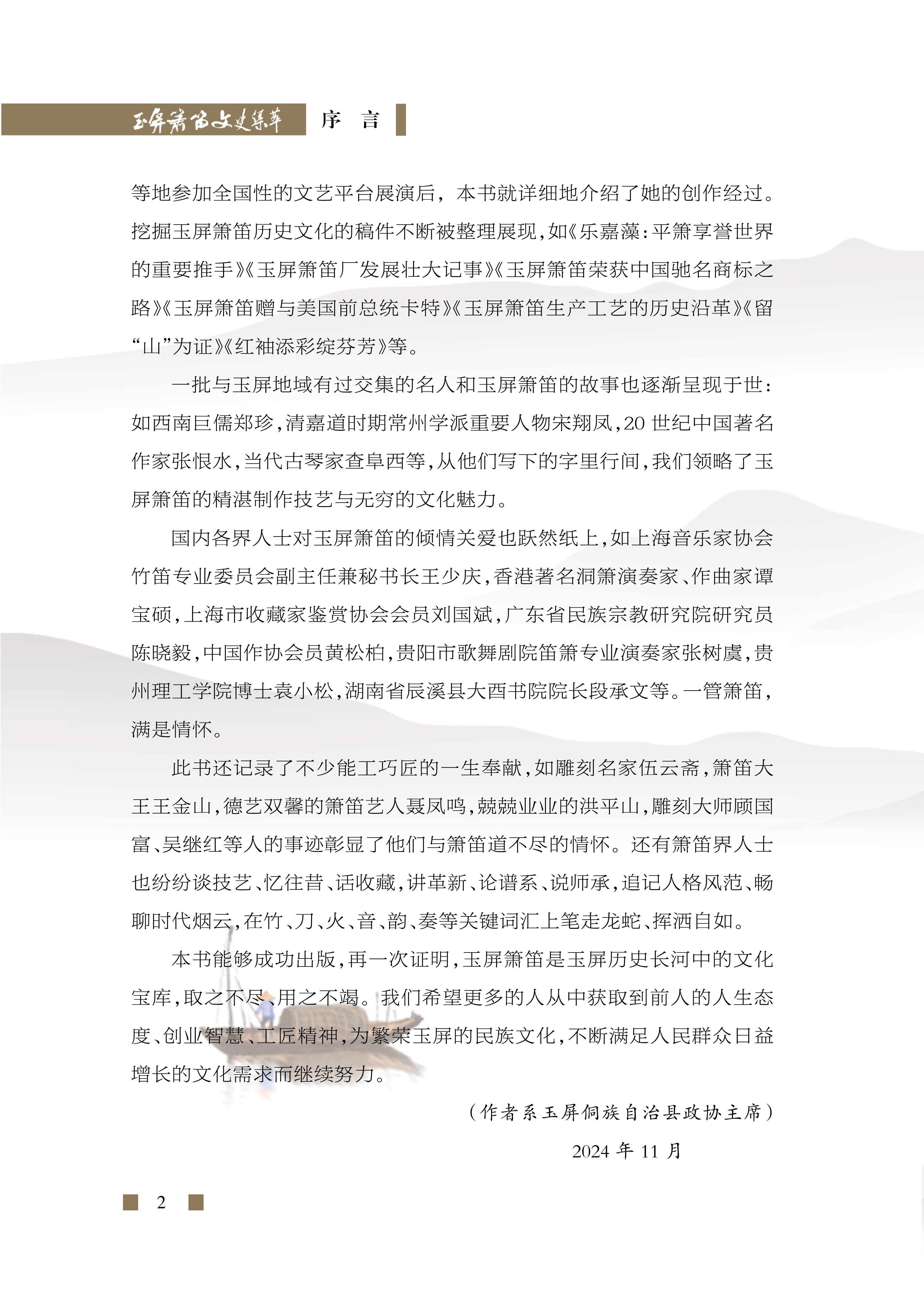 玉屏箫笛文史集萃　序　言

等地参加全国性的文艺平台展演后，本书就详细地介绍了她的创作经过。挖掘玉屏箫笛历史文化的稿件不断被整理展现，如《乐嘉藻：平箫享誉世界的重要推手》《玉屏箫笛厂发展壮大记事》《玉屏箫笛荣获中国驰名商标之路》《玉屏箫笛赠与美国前总统卡特》《玉屏箫笛生产工艺的历史沿革》《留“山”为证》《红袖添彩绽芬芳》等。

一批与玉屏地域有过交集的名人和玉屏箫笛的故事也逐渐呈现于世：如西南巨儒郑珍，清嘉道时期常州学派重要人物宋翔凤，20 世纪中国著名作家张恨水，当代古琴家查阜西等，从他们写下的字里行间，我们领略了玉屏箫笛的精湛制作技艺与无穷的文化魅力。

国内各界人士对玉屏箫笛的倾情关爱也跃然纸上，如上海音乐家协会竹笛专业委员会副主任兼秘书长王少庆，香港著名洞箫演奏家、作曲家谭宝硕，上海市收藏家鉴赏协会会员刘国斌，广东省民族宗教研究院研究员陈晓毅，中国作协会员黄松柏，贵阳市歌舞剧院笛箫专业演奏家张树虞，贵州理工学院博士袁小松，湖南省辰溪县大酉书院院长段承文等。一管箫笛，满是情怀。

此书还记录了不少能工巧匠的一生奉献，如雕刻名家伍云斋，箫笛大王王金山，德艺双馨的箫笛艺人聂凤鸣，兢兢业业的洪平山，雕刻大师顾国富、吴继红等人的事迹彰显了他们与箫笛道不尽的情怀。还有箫笛界人士也纷纷谈技艺、忆往昔、话收藏，讲革新、论谱系、说师承，追记人格风范、畅聊时代烟云，在竹、刀、火、音、韵、奏等关键词汇上笔走龙蛇、挥洒自如。

本书能够成功出版，再一次证明，玉屏箫笛是玉屏历史长河中的文化宝库，取之不尽、用之不竭。我们希望更多的人从中获取到前人的人生态度、创业智慧、工匠精神，为繁荣玉屏的民族文化，不断满足人民群众日益增长的文化需求而继续努力。

（作者系玉屏侗族自治县政协主席）

2024 年 11 月

2